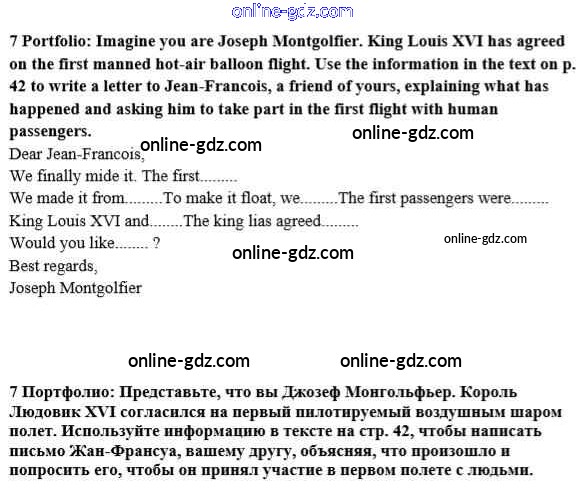 online-gdz.com

7 Portfolio: Imagine you are Joseph Montgolfier. King Louis XVI has agreed on the first manned hot-air balloon flight. Use the information in the text on p. 42 to write a letter to Jean-Francois, a friend of yours, explaining what has happened and asking him to take part in the first flight with human passengers.

online-gdz.com online-gdz.com

Dear Jean-Francois,
We finally mide it. The first.........
We made it from.........To make it float, we.........The first passengers were.........
King Louis XVI and........The king lias agreed.........
Would you like........ ?
Best regards,
Joseph Montgolfier

online-gdz.com

online-gdz.com

online-gdz.com online-gdz.com

7 Портфолио: Представьте, что вы Джозеф Монгольфьер. Король Людовик XVI согласился на первый пилотируемый воздушным шаром полет. Используйте информацию в тексте на стр. 42, чтобы написать письмо Жан-Франсуа, вашему другу, объясняя, что произошло и попросить его, чтобы он принял участие в первом полете с людьми.